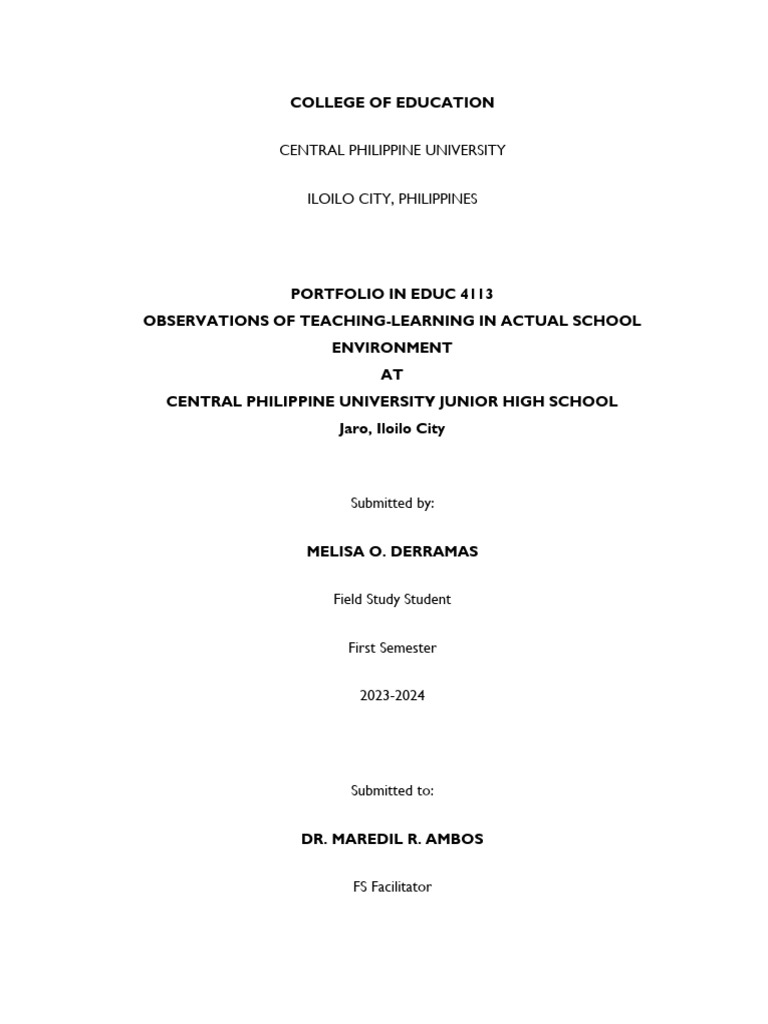 COLLEGE OF EDUCATION

CENTRAL PHILIPPINE UNIVERSITY

ILOILO CITY, PHILIPPINES

PORTFOLIO IN EDUC 4113
OBSERVATIONS OF TEACHING-LEARNING IN ACTUAL SCHOOL ENVIRONMENT
AT
CENTRAL PHILIPPINE UNIVERSITY JUNIOR HIGH SCHOOL
Jaro, Iloilo City

Submitted by:

MELISA O. DERRAMAS

Field Study Student

First Semester

2023-2024

Submitted to:

DR. MAREDIL R. AMBOS

FS Facilitator